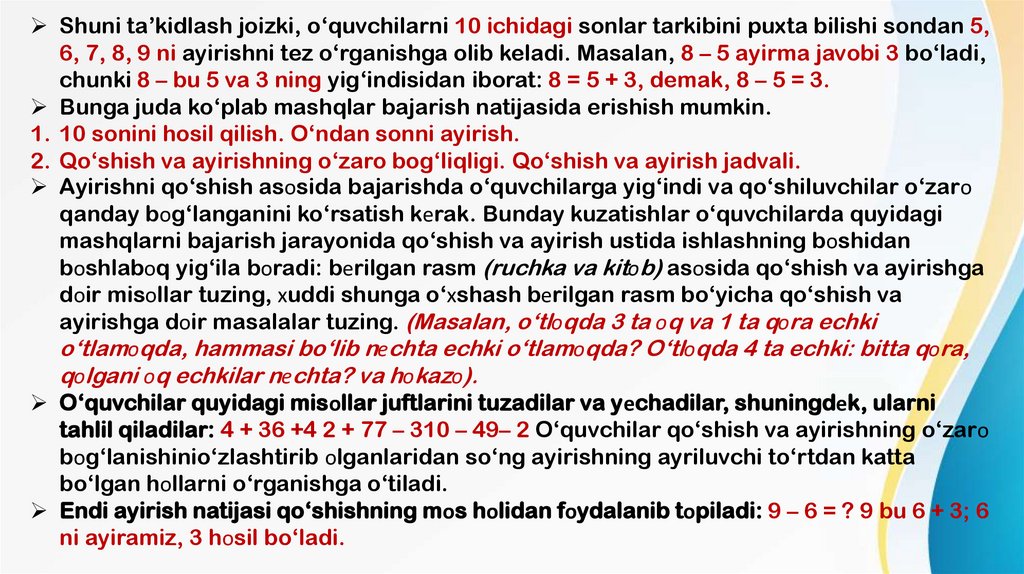 ➢ Shuni ta'kidlash joizki, o'quvchilarni 10 ichidagi sonlar tarkibini puxta bilishi sondan 5, 6, 7, 8, 9 ni ayirishni tez o'rganishga olib keladi. Masalan, 8 – 5 ayirma javobi 3 bo'ladi, chunki 8 – bu 5 va 3 ning yig'indisidan iborat: 8 = 5 + 3, demak, 8 – 5 = 3.
➢ Bunga juda ko'plab mashqlar bajarish natijasida erishish mumkin.
1. 10 sonini hosil qilish. O'ndan sonni ayirish.
2. Qo'shish va ayirishning o'zaro bog'liqligi. Qo'shish va ayirish jadvali.
➢ Ayirishni qo'shish asosida bajarishda o'quvchilarga yig'indi va qo'shiluvchilar o'zaro qanday bog'langanini ko'rsatish kerak. Bunday kuzatishlar o'quvchilarda quyidagi mashqlarni bajarish jarayonida qo'shish va ayirish ustida ishlashning boshidan boshlaboq yig'ila boradi: berilgan rasm (ruchka va kitob) asosida qo'shish va ayirishga doir misollar tuzing, xuddi shunga o'xshash berilgan rasm bo'yicha qo'shish va ayirishga doir masalalar tuzing. (Masalan, o'tloqda 3 ta oq va 1 ta qora echki o'tlamoqda, hammasi bo'lib nechta echki o'tlamoqda? O'tloqda 4 ta echki: bitta qora, qolgani oq echkilar nechta? va hokazo).
➢ O'quvchilar quyidagi misollar juftlarini tuzadilar va yechadilar, shuningdek, ularni tahlil qiladilar: 4 + 36 +4 2 + 77 – 310 – 49– 2 O'quvchilar qo'shish va ayirishning o'zaro bog'lanishinio'zlashtirib olganlaridan so'ng ayirishning ayriluvchi to'rtdan katta bo'lgan hollarni o'rganishga o'tiladi.
➢ Endi ayirish natijasi qo'shishning mos holidan foydalanib topiladi: 9 – 6 = ? 9 bu 6 + 3; 6 ni ayiramiz, 3 hosil bo'ladi.